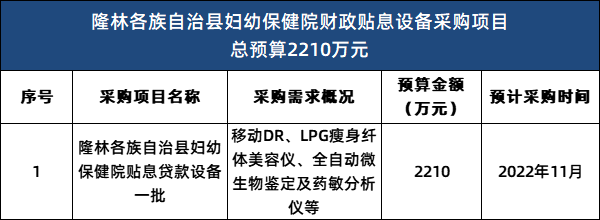 隆林各族自治县妇幼保健院财政贴息设备采购项目
总预算2210万元

| 序号 | 采购项目名称 | 采购需求概况 | 预算金额（万元） | 预计采购时间 |
|---|---|---|---|---|
| 1 | 隆林各族自治县妇幼保健院贴息贷款设备一批 | 移动DR、LPG瘦身纤体美容仪、全自动微生物鉴定及药敏分析仪等 | 2210 | 2022年11月 |